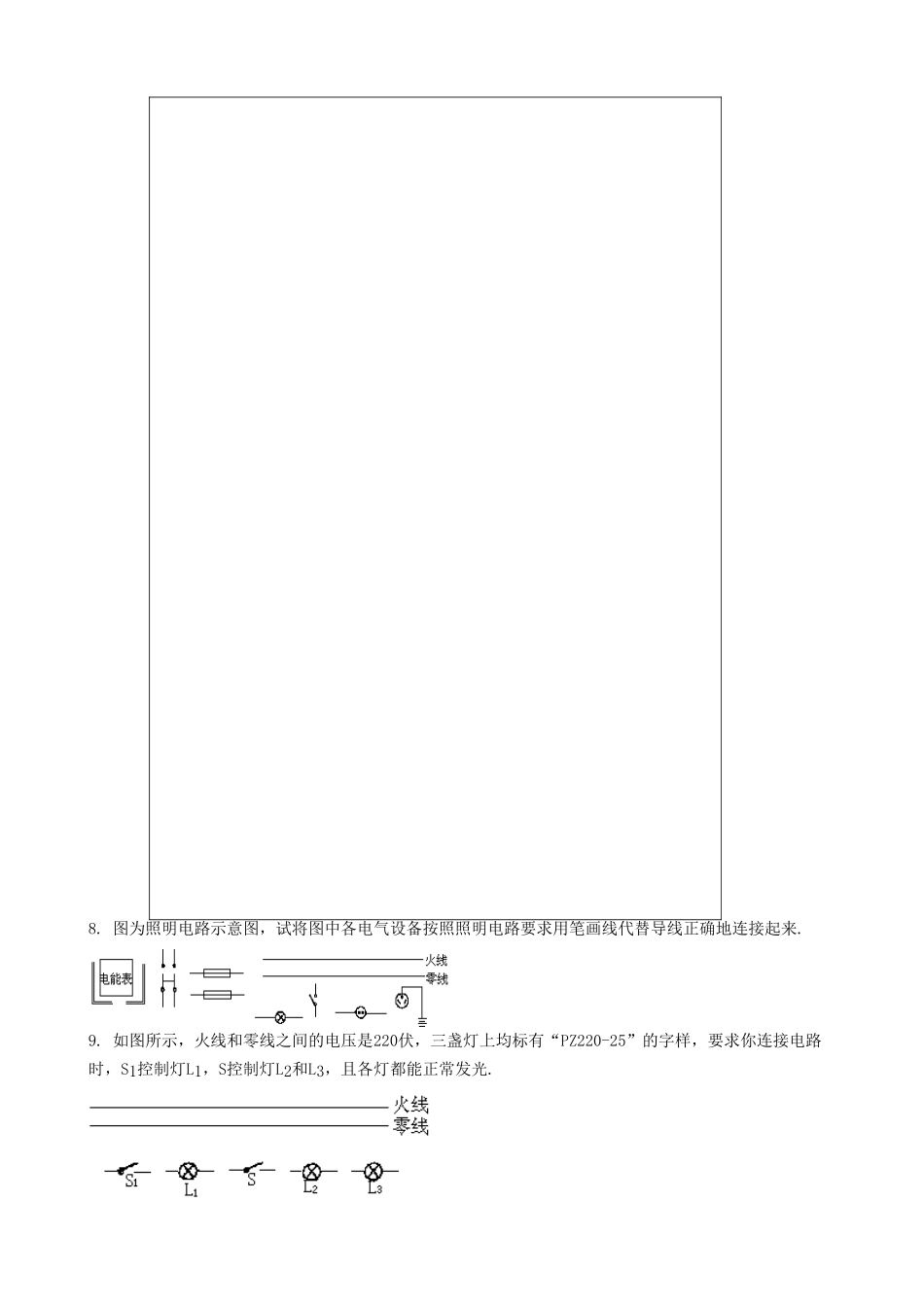 8. 图为照明电路示意图，试将图中各电气设备按照照明电路要求用笔画线代替导线正确地连接起来.

电能表

火线
零线

9. 如图所示，火线和零线之间的电压是220伏，三盏灯上均标有“PZ220-25”的字样，要求你连接电路时，$S_1$控制灯$L_1$，S控制灯$L_2$和$L_3$，且各灯都能正常发光.

火线
零线

$S_1$ $L_1$ S $L_2$ $L_3$